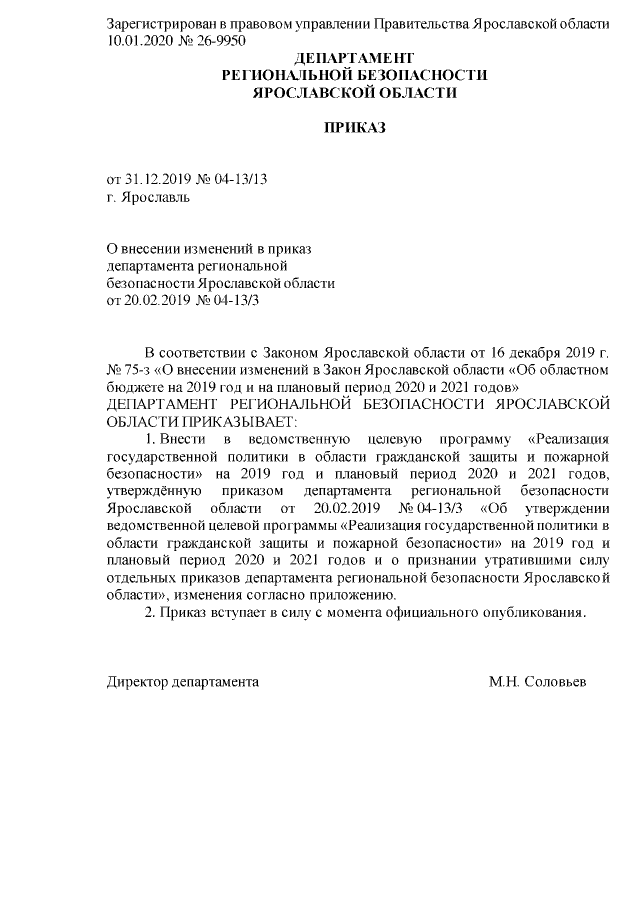 Зарегистрирован в правовом управлении Правительства Ярославской области 10.01.2020 № 26-9950

ДЕПАРТАМЕНТ
РЕГИОНАЛЬНОЙ БЕЗОПАСНОСТИ
ЯРОСЛАВСКОЙ ОБЛАСТИ

ПРИКАЗ

от 31.12.2019 № 04-13/13
г. Ярославль

О внесении изменений в приказ департамента региональной безопасности Ярославской области от 20.02.2019 № 04-13/3

В соответствии с Законом Ярославской области от 16 декабря 2019 г. № 75-з «О внесении изменений в Закон Ярославской области «Об областном бюджете на 2019 год и на плановый период 2020 и 2021 годов»
ДЕПАРТАМЕНТ РЕГИОНАЛЬНОЙ БЕЗОПАСНОСТИ ЯРОСЛАВСКОЙ ОБЛАСТИ ПРИКАЗЫВАЕТ:

1. Внести в ведомственную целевую программу «Реализация государственной политики в области гражданской защиты и пожарной безопасности» на 2019 год и плановый период 2020 и 2021 годов, утверждённую приказом департамента региональной безопасности Ярославской области от 20.02.2019 № 04-13/3 «Об утверждении ведомственной целевой программы «Реализация государственной политики в области гражданской защиты и пожарной безопасности» на 2019 год и плановый период 2020 и 2021 годов и о признании утратившими силу отдельных приказов департамента региональной безопасности Ярославской области», изменения согласно приложению.

2. Приказ вступает в силу с момента официального опубликования.

Директор департамента М.Н. Соловьев